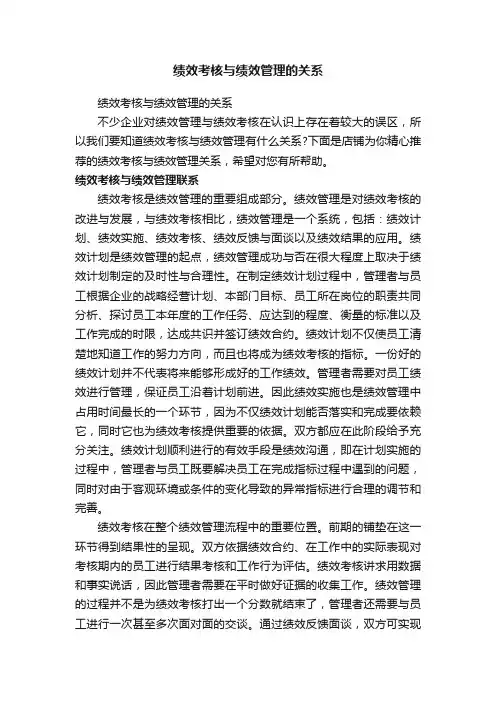 绩效考核与绩效管理的关系

绩效考核与绩效管理的关系

不少企业对绩效管理与绩效考核在认识上存在着较大的误区，所以我们要知道绩效考核与绩效管理有什么关系?下面是店铺为你精心推荐的绩效考核与绩效管理关系，希望对您有所帮助。

绩效考核与绩效管理联系

绩效考核是绩效管理的重要组成部分。绩效管理是对绩效考核的改进与发展，与绩效考核相比，绩效管理是一个系统，包括：绩效计划、绩效实施、绩效考核、绩效反馈与面谈以及绩效结果的应用。绩效计划是绩效管理的起点，绩效管理成功与否在很大程度上取决于绩效计划制定的及时性与合理性。在制定绩效计划过程中，管理者与员工根据企业的战略经营计划、本部门目标、员工所在岗位的职责共同分析、探讨员工本年度的工作任务、应达到的程度、衡量的标准以及工作完成的时限，达成共识并签订绩效合约。绩效计划不仅使员工清楚地知道工作的努力方向，而且也将成为绩效考核的指标。一份好的绩效计划并不代表将来能够形成好的工作绩效。管理者需要对员工绩效进行管理，保证员工沿着计划前进。因此绩效实施也是绩效管理中占用时间最长的一个环节，因为不仅绩效计划能否落实和完成要依赖它，同时它也为绩效考核提供重要的依据。双方都应在此阶段给予充分关注。绩效计划顺利进行的有效手段是绩效沟通，即在计划实施的过程中，管理者与员工既要解决员工在完成指标过程中遇到的问题，同时对由于客观环境或条件的变化导致的异常指标进行合理的调节和完善。

绩效考核在整个绩效管理流程中的重要位置。前期的铺垫在这一环节得到结果性的呈现。双方依据绩效合约、在工作中的实际表现对考核期内的员工进行结果考核和工作行为评估。绩效考核讲求用数据和事实说话，因此管理者需要在平时做好证据的收集工作。绩效管理的过程并不是为绩效考核打出一个分数就结束了，管理者还需要与员工进行一次甚至多次面对面的交谈。通过绩效反馈面谈，双方可实现